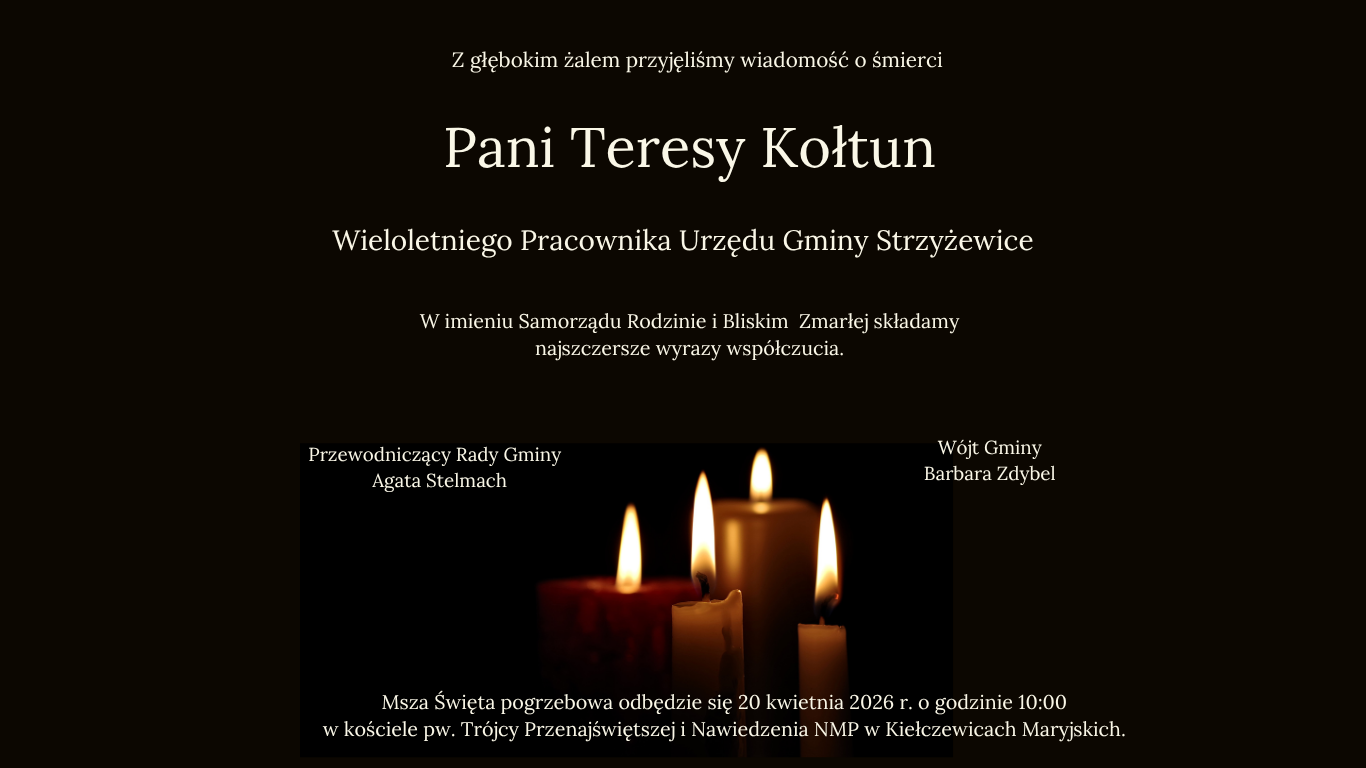 Z głębokim żalem przyjęliśmy wiadomość o śmierci

Pani Teresy Kołtun

Wieloletniego Pracownika Urzędu Gminy Strzyżewice

W imieniu Samorządu Rodzinie i Bliskim Zmarłej składamy najszczersze wyrazy współczucia.

Przewodniczący Rady Gminy
Agata Stelmach

Wójt Gminy
Barbara Zdybel

Msza Święta pogrzebowa odbędzie się 20 kwietnia 2026 r. o godzinie 10:00
w kościele pw. Trójcy Przenajświętszej i Nawiedzenia NMP w Kiełczewicach Maryjskich.